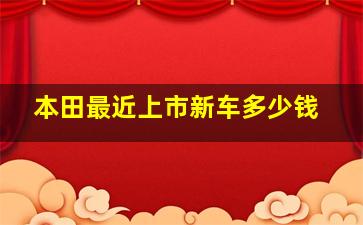 本田最近上市新车多少钱